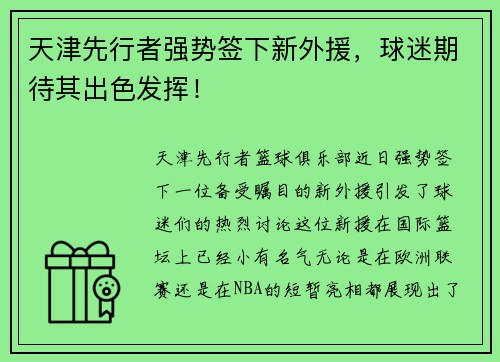 天津先行者强势签下新外援，球迷期待其出色发挥！

天津先行者篮球俱乐部近日强势签下一位备受瞩目的新外援引发了球迷们的热烈讨论这位新援在国际篮坛上已经小有名气无论是在欧洲联赛还是在NBA的短暂亮相都展现出了